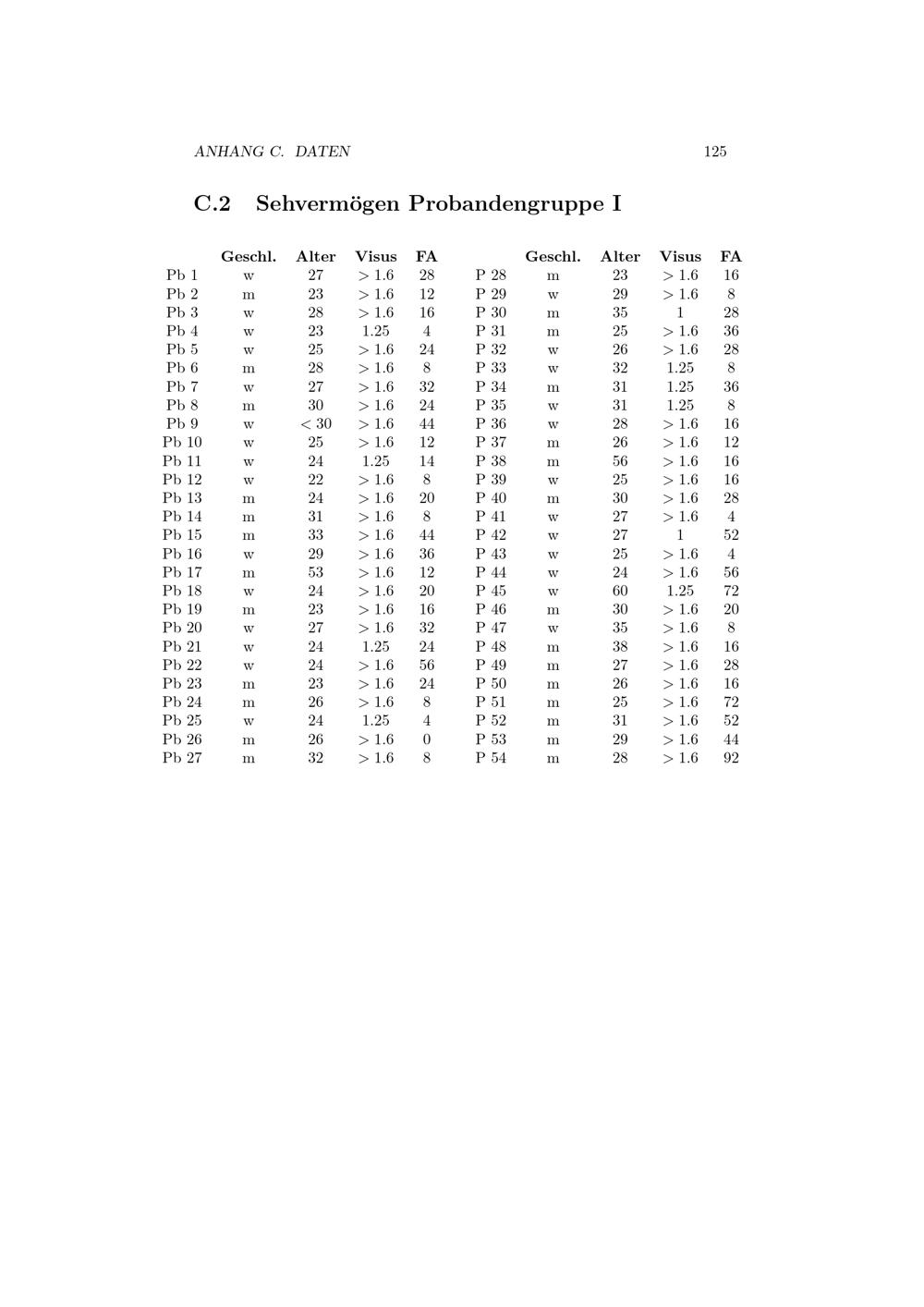 ANHANG C. DATEN 125

C.2 Sehvermögen Probandengruppe I

| | Geschl. | Alter | Visus | FA | | Geschl. | Alter | Visus | FA |
|---|---|---|---|---|---|---|---|---|---|
| Pb 1 | w | 27 | > 1.6 | 28 | P 28 | m | 23 | > 1.6 | 16 |
| Pb 2 | m | 23 | > 1.6 | 12 | P 29 | w | 29 | > 1.6 | 8 |
| Pb 3 | w | 28 | > 1.6 | 16 | P 30 | m | 35 | 1 | 28 |
| Pb 4 | w | 23 | 1.25 | 4 | P 31 | m | 25 | > 1.6 | 36 |
| Pb 5 | w | 25 | > 1.6 | 24 | P 32 | w | 26 | > 1.6 | 28 |
| Pb 6 | m | 28 | > 1.6 | 8 | P 33 | w | 32 | 1.25 | 8 |
| Pb 7 | w | 27 | > 1.6 | 32 | P 34 | m | 31 | 1.25 | 36 |
| Pb 8 | m | 30 | > 1.6 | 24 | P 35 | w | 31 | 1.25 | 8 |
| Pb 9 | w | < 30 | > 1.6 | 44 | P 36 | w | 28 | > 1.6 | 16 |
| Pb 10 | w | 25 | > 1.6 | 12 | P 37 | m | 26 | > 1.6 | 12 |
| Pb 11 | w | 24 | 1.25 | 14 | P 38 | m | 56 | > 1.6 | 16 |
| Pb 12 | w | 22 | > 1.6 | 8 | P 39 | w | 25 | > 1.6 | 16 |
| Pb 13 | m | 24 | > 1.6 | 20 | P 40 | m | 30 | > 1.6 | 28 |
| Pb 14 | m | 31 | > 1.6 | 8 | P 41 | w | 27 | > 1.6 | 4 |
| Pb 15 | m | 33 | > 1.6 | 44 | P 42 | w | 27 | 1 | 52 |
| Pb 16 | w | 29 | > 1.6 | 36 | P 43 | w | 25 | > 1.6 | 4 |
| Pb 17 | m | 53 | > 1.6 | 12 | P 44 | w | 24 | > 1.6 | 56 |
| Pb 18 | w | 24 | > 1.6 | 20 | P 45 | w | 60 | 1.25 | 72 |
| Pb 19 | m | 23 | > 1.6 | 16 | P 46 | m | 30 | > 1.6 | 20 |
| Pb 20 | w | 27 | > 1.6 | 32 | P 47 | w | 35 | > 1.6 | 8 |
| Pb 21 | w | 24 | 1.25 | 24 | P 48 | m | 38 | > 1.6 | 16 |
| Pb 22 | w | 24 | > 1.6 | 56 | P 49 | m | 27 | > 1.6 | 28 |
| Pb 23 | m | 23 | > 1.6 | 24 | P 50 | m | 26 | > 1.6 | 16 |
| Pb 24 | m | 26 | > 1.6 | 8 | P 51 | m | 25 | > 1.6 | 72 |
| Pb 25 | w | 24 | 1.25 | 4 | P 52 | m | 31 | > 1.6 | 52 |
| Pb 26 | m | 26 | > 1.6 | 0 | P 53 | m | 29 | > 1.6 | 44 |
| Pb 27 | m | 32 | > 1.6 | 8 | P 54 | m | 28 | > 1.6 | 92 |